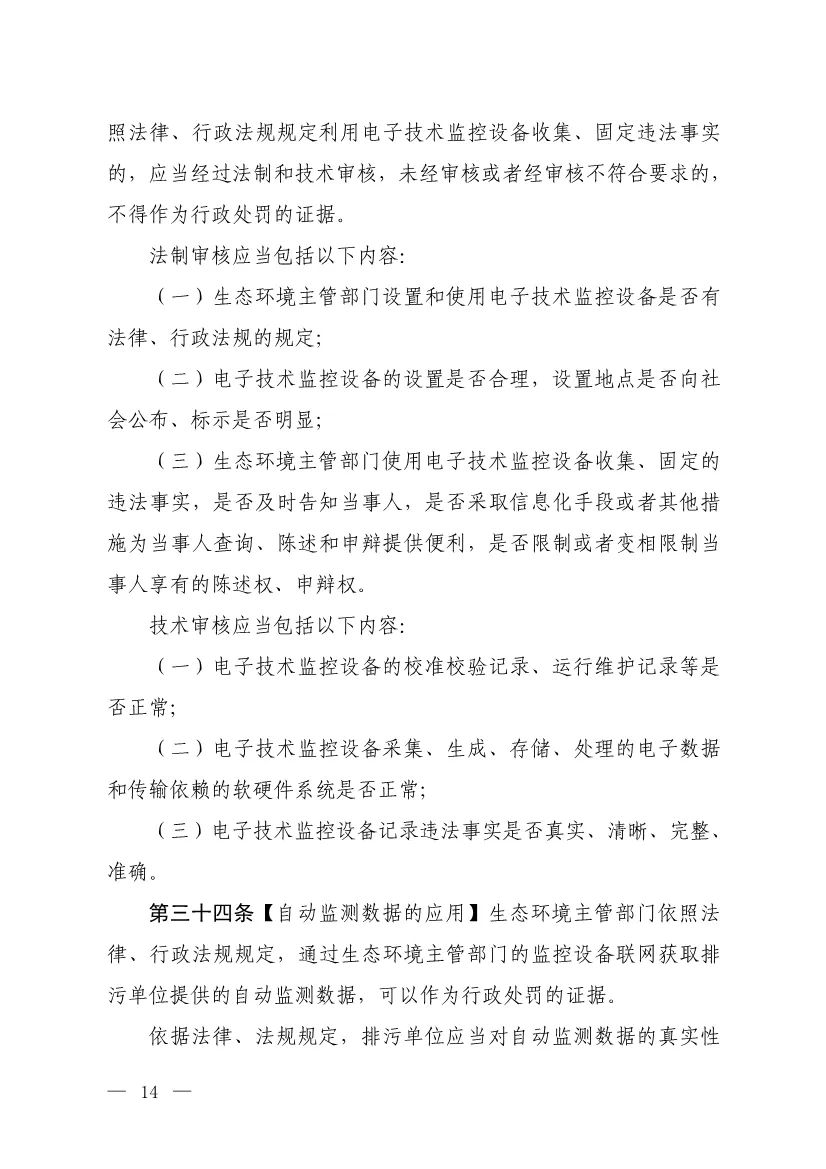 照法律、行政法规规定利用电子技术监控设备收集、固定违法事实的，应当经过法制和技术审核，未经审核或者经审核不符合要求的，不得作为行政处罚的证据。

法制审核应当包括以下内容：

（一）生态环境主管部门设置和使用电子技术监控设备是否有法律、行政法规的规定；

（二）电子技术监控设备的设置是否合理，设置地点是否向社会公布、标示是否明显；

（三）生态环境主管部门使用电子技术监控设备收集、固定的违法事实，是否及时告知当事人，是否采取信息化手段或者其他措施为当事人查询、陈述和申辩提供便利，是否限制或者变相限制当事人享有的陈述权、申辩权。

技术审核应当包括以下内容：

（一）电子技术监控设备的校准校验记录、运行维护记录等是否正常；

（二）电子技术监控设备采集、生成、存储、处理的电子数据和传输依赖的软硬件系统是否正常；

（三）电子技术监控设备记录违法事实是否真实、清晰、完整、准确。

第三十四条【自动监测数据的应用】生态环境主管部门依照法律、行政法规规定，通过生态环境主管部门的监控设备联网获取排污单位提供的自动监测数据，可以作为行政处罚的证据。

依据法律、法规规定，排污单位应当对自动监测数据的真实性

— 14 —